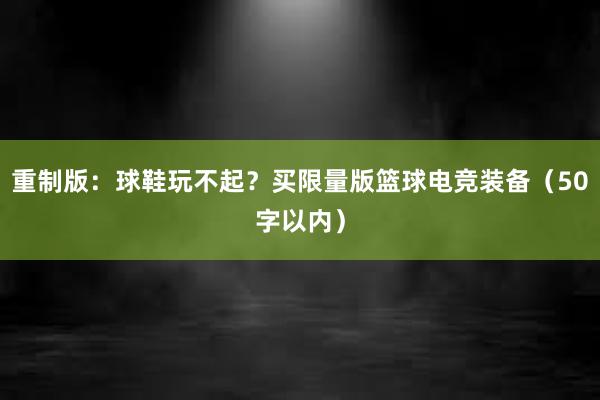 重制版：球鞋玩不起？买限量版篮球电竞装备（50字以内）